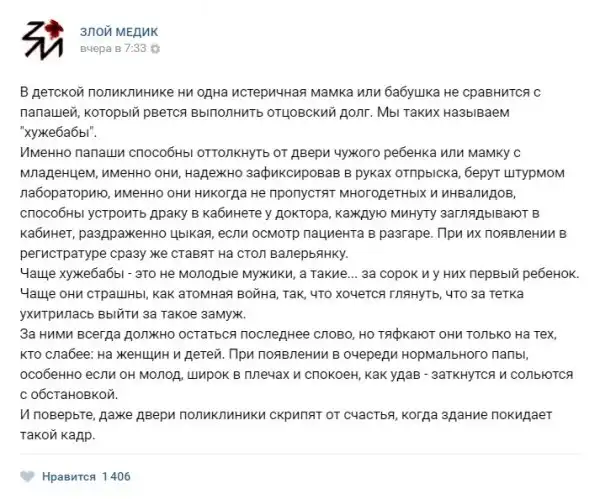 ЗЛОЙ МЕДИК
вчера в 7:33

В детской поликлинике ни одна истеричная мамка или бабушка не сравнится с папашей, который рвется выполнить отцовский долг. Мы таких называем "хужебабы".
Именно папаши способны оттолкнуть от двери чужого ребенка или мамку с младенцем, именно они, надежно зафиксировав в руках отпрыска, берут штурмом лабораторию, именно они никогда не пропустят многодетных и инвалидов, способны устроить драку в кабинете у доктора, каждую минуту заглядывают в кабинет, раздраженно цыкая, если осмотр пациента в разгаре. При их появлении в регистратуре сразу же ставят на стол валерьянку.
Чаще хужебабы - это не молодые мужики, а такие... за сорок и у них первый ребенок. Чаще они страшны, как атомная война, так, что хочется глянуть, что за тетка ухитрилась выйти за такое замуж.
За ними всегда должно остаться последнее слово, но тяфкают они только на тех, кто слабее: на женщин и детей. При появлении в очереди нормального папы, особенно если он молод, широк в плечах и спокоен, как удав - заткнутся и сольются с обстановкой.
И поверьте, даже двери поликлиники скрипят от счастья, когда здание покидает такой кадр.

Нравится 1 406